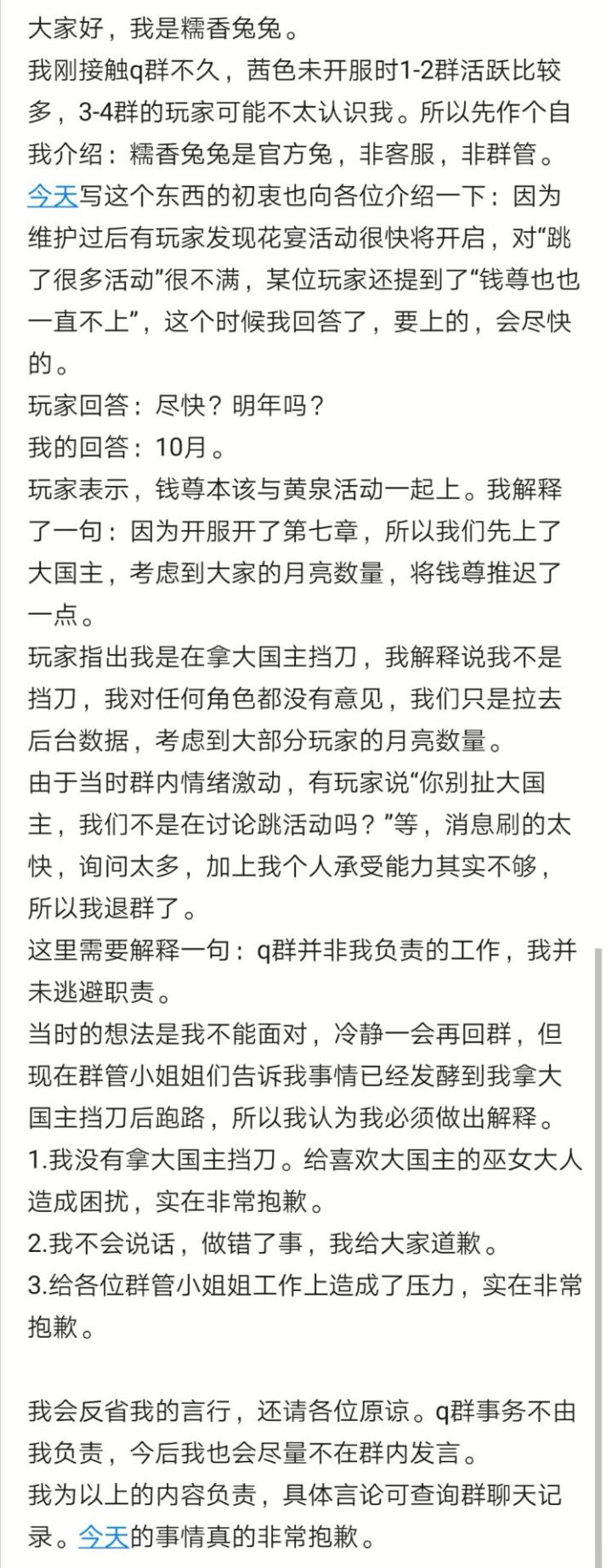 大家好，我是糯香兔兔。
我刚接触q群不久，茜色未开服时1-2群活跃比较多，3-4群的玩家可能不太认识我。所以先作个自我介绍：糯香兔兔是官方兔，非客服，非群管。
今天写这个东西的初衷也向各位介绍一下：因为维护过后有玩家发现花宴活动很快将开启，对“跳了很多活动”很不满，某位玩家还提到了“钱尊也也一直不上”，这个时候我回答了，要上的，会尽快的。
玩家回答：尽快？明年吗？
我的回答：10月。
玩家表示，钱尊本该与黄泉活动一起上。我解释了一句：因为开服开了第七章，所以我们先上了大国主，考虑到大家的月亮数量，将钱尊推迟了一点。
玩家指出我是在拿大国主挡刀，我解释说我不是挡刀，我对任何角色都没有意见，我们只是拉去后台数据，考虑到大部分玩家的月亮数量。
由于当时群内情绪激动，有玩家说“你别扯大国主，我们不是在讨论跳活动吗？”等，消息刷的太快，询问太多，加上我个人承受能力其实不够，所以我退群了。
这里需要解释一句：q群并非我负责的工作，我并未逃避职责。
当时的想法是我不能面对，冷静一会再回群，但现在群管小姐姐们告诉我事情已经发酵到我拿大国主挡刀后跑路，所以我认为我必须做出解释。
1.我没有拿大国主挡刀。给喜欢大国主的巫女大人造成困扰，实在非常抱歉。
2.我不会说话，做错了事，我给大家道歉。
3.给各位群管小姐姐工作上造成了压力，实在非常抱歉。

我会反省我的言行，还请各位原谅。q群事务不由我负责，今后我也会尽量不在群内发言。
我为以上的内容负责，具体言论可查询群聊天记录。今天的事情真的非常抱歉。